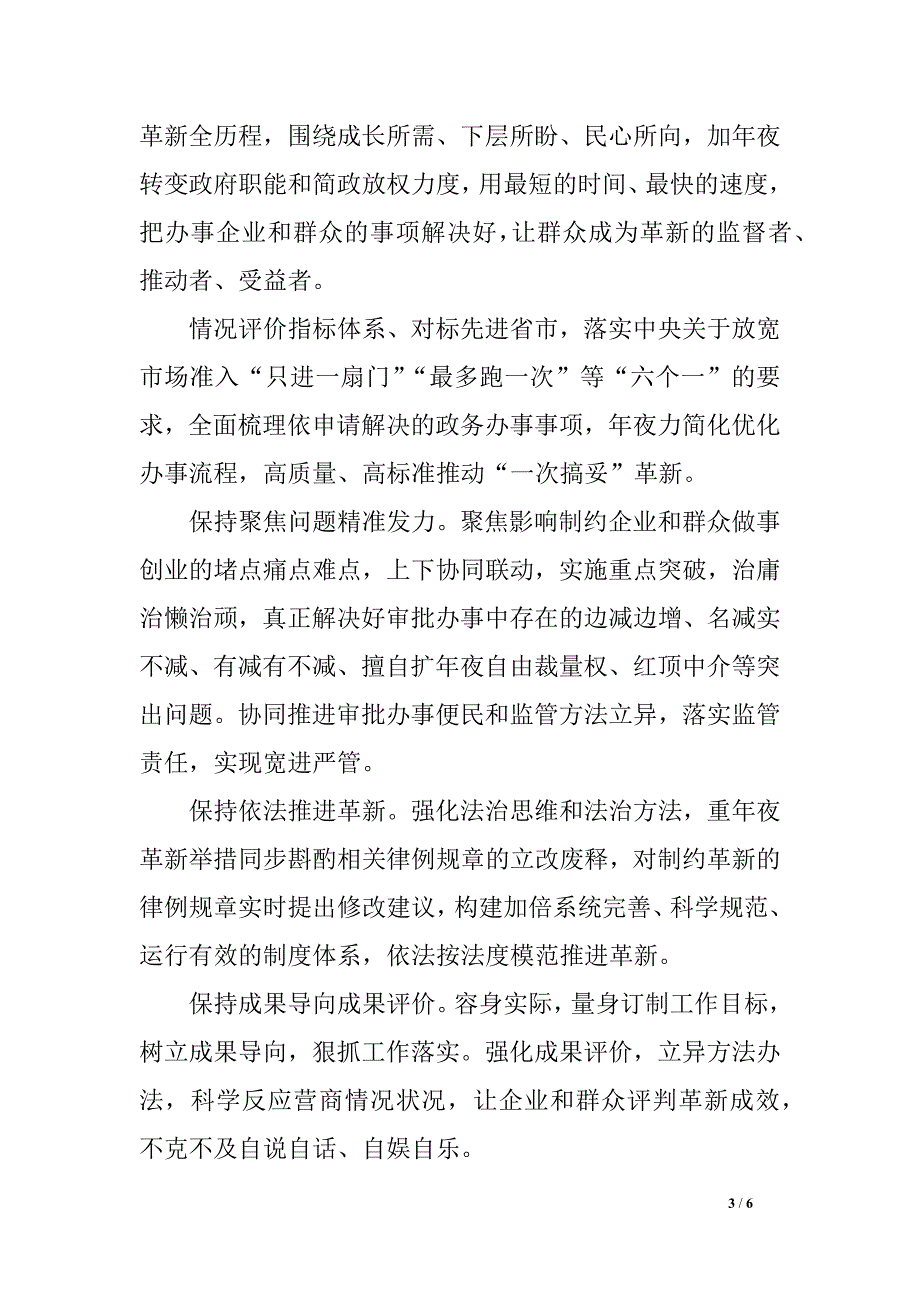 革新全历程，围绕成长所需、下层所盼、民心所向，加年夜转变政府职能和简政放权力度，用最短的时间、最快的速度，把办事企业和群众的事项解决好，让群众成为革新的监督者、推动者、受益者。

情况评价指标体系、对标先进省市，落实中央关于放宽市场准入“只进一扇门”“最多跑一次”等“六个一”的要求，全面梳理依申请解决的政务办事事项，年夜力简化优化办事流程，高质量、高标准推动“一次搞妥”革新。

保持聚焦问题精准发力。聚焦影响制约企业和群众做事创业的堵点痛点难点，上下协同联动，实施重点突破，治庸治懒治顽，真正解决好审批办事中存在的边减边增、名减实不减、有减有不减、擅自扩年夜自由裁量权、红顶中介等突出问题。协同推进审批办事便民和监管方法立异，落实监管责任，实现宽进严管。

保持依法推进革新。强化法治思维和法治方法，重年夜革新举措同步斟酌相关律例规章的立改废释，对制约革新的律例规章实时提出修改建议，构建加倍系统完善、科学规范、运行有效的制度体系，依法按法度模范推进革新。

保持成果导向成果评价。容身实际，量身订制工作目标，树立成果导向，狠抓工作落实。强化成果评价，立异方法办法，科学反应营商情况状况，让企业和群众评判革新成效，不克不及自说自话、自娱自乐。

3 / 6